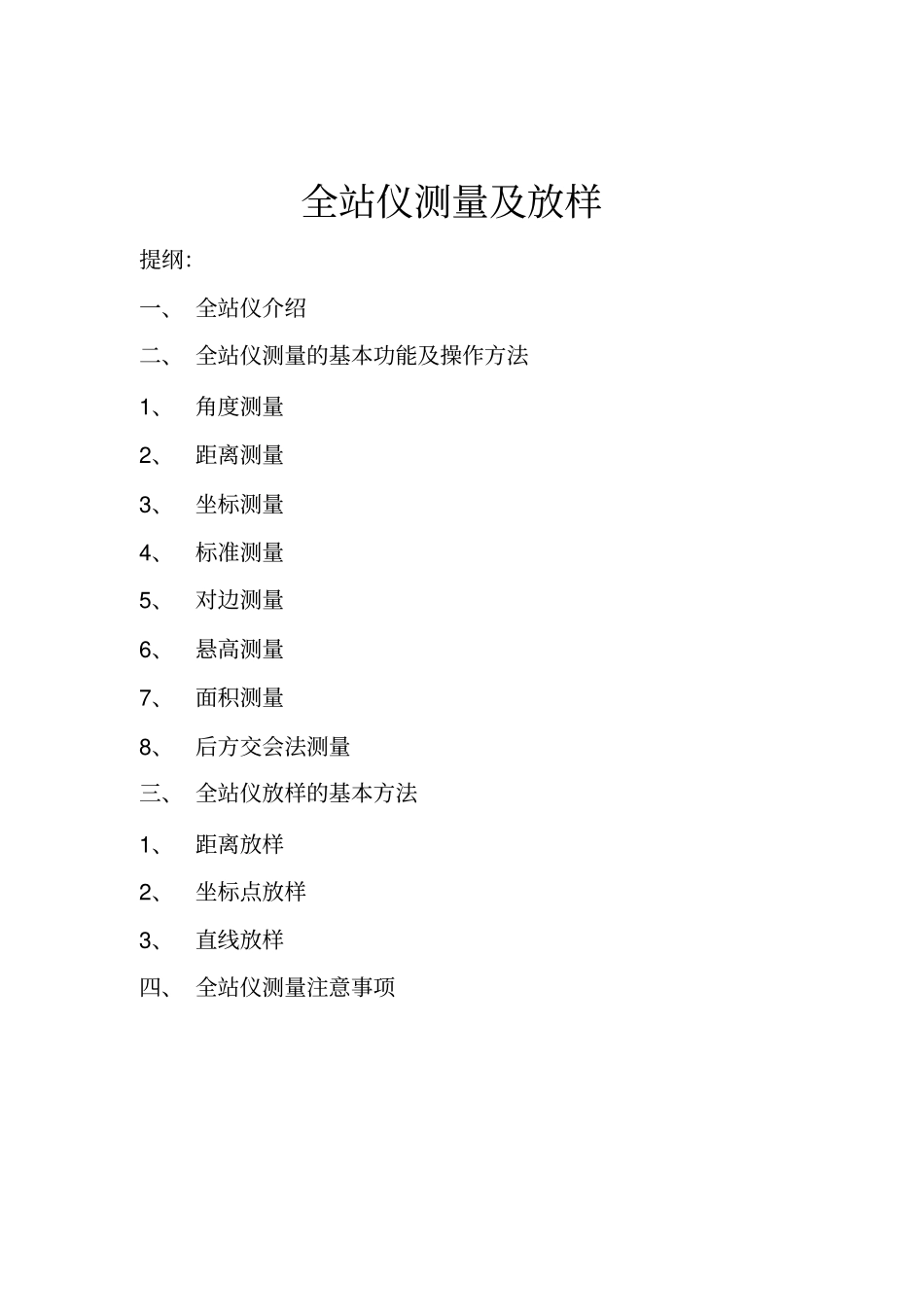 全站仪测量及放样

提纲:

一、 全站仪介绍

二、 全站仪测量的基本功能及操作方法

1、 角度测量

2、 距离测量

3、 坐标测量

4、 标准测量

5、 对边测量

6、 悬高测量

7、 面积测量

8、 后方交会法测量

三、 全站仪放样的基本方法

1、 距离放样

2、 坐标点放样

3、 直线放样

四、 全站仪测量注意事项